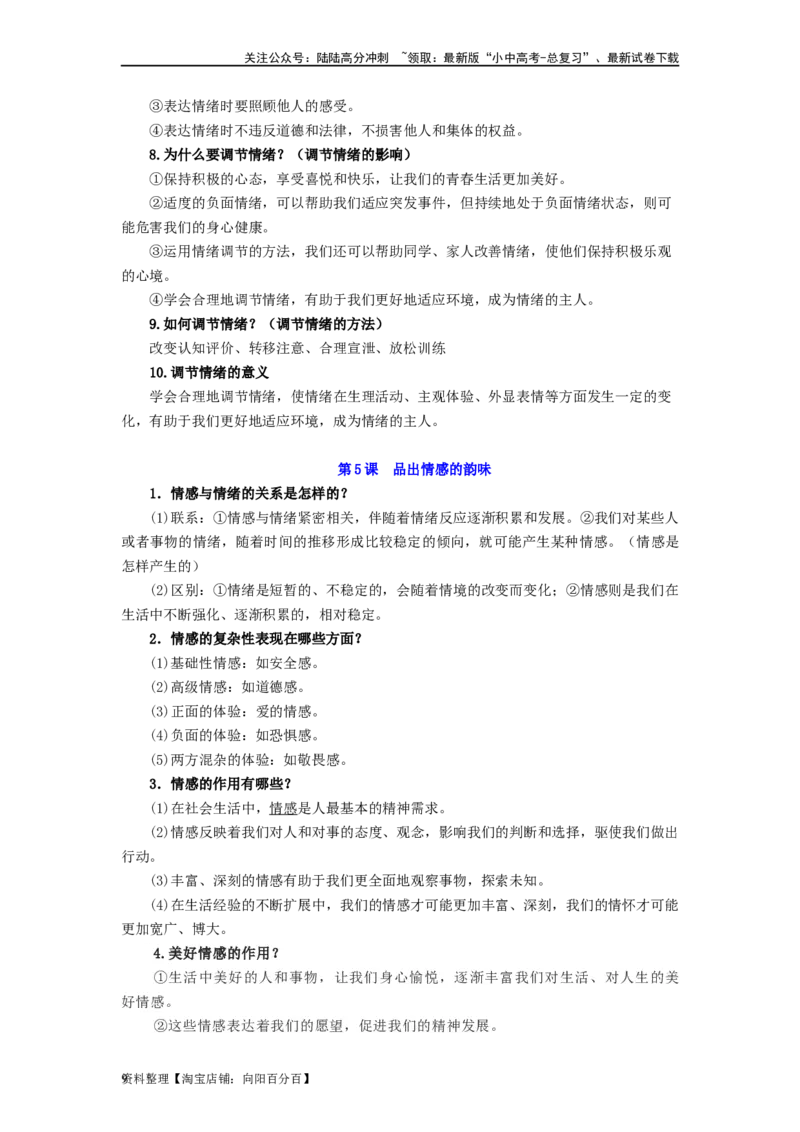 关注公众号：陆陆高分冲刺 ~领取：最新版“小中高考-总复习”、最新试卷下载

③表达情绪时要照顾他人的感受。

④表达情绪时不违反道德和法律，不损害他人和集体的权益。

8.为什么要调节情绪？（调节情绪的影响）

①保持积极的心态，享受喜悦和快乐，让我们的青春生活更加美好。

②适度的负面情绪，可以帮助我们适应突发事件，但持续地处于负面情绪状态，则可能危害我们的身心健康。

③运用情绪调节的方法，我们还可以帮助同学、家人改善情绪，使他们保持积极乐观的心境。

④学会合理地调节情绪，有助于我们更好地适应环境，成为情绪的主人。

9.如何调节情绪？（调节情绪的方法）

改变认知评价、转移注意、合理宣泄、放松训练

10.调节情绪的意义

学会合理地调节情绪，使情绪在生理活动、主观体验、外显表情等方面发生一定的变化，有助于我们更好地适应环境，成为情绪的主人。

第5课 品出情感的韵味

1．情感与情绪的关系是怎样的？

(1)联系：①情感与情绪紧密相关，伴随着情绪反应逐渐积累和发展。②我们对某些人或者事物的情绪，随着时间的推移形成比较稳定的倾向，就可能产生某种情感。（情感是怎样产生的）

(2)区别：①情绪是短暂的、不稳定的，会随着情境的改变而变化；②情感则是我们在生活中不断强化、逐渐积累的，相对稳定。

2．情感的复杂性表现在哪些方面？

(1)基础性情感：如安全感。

(2)高级情感：如道德感。

(3)正面的体验：爱的情感。

(4)负面的体验：如恐惧感。

(5)两方混杂的体验：如敬畏感。

3．情感的作用有哪些？

(1)在社会生活中，情感是人最基本的精神需求。

(2)情感反映着我们对人和对事的态度、观念，影响我们的判断和选择，驱使我们做出行动。

(3)丰富、深刻的情感有助于我们更全面地观察事物，探索未知。

(4)在生活经验的不断扩展中，我们的情感才可能更加丰富、深刻，我们的情怀才可能更加宽广、博大。

4.美好情感的作用？

①生活中美好的人和事物，让我们身心愉悦，逐渐丰富我们对生活、对人生的美好情感。

②这些情感表达着我们的愿望，促进我们的精神发展。

资料整理【淘宝店铺：向阳百分百】